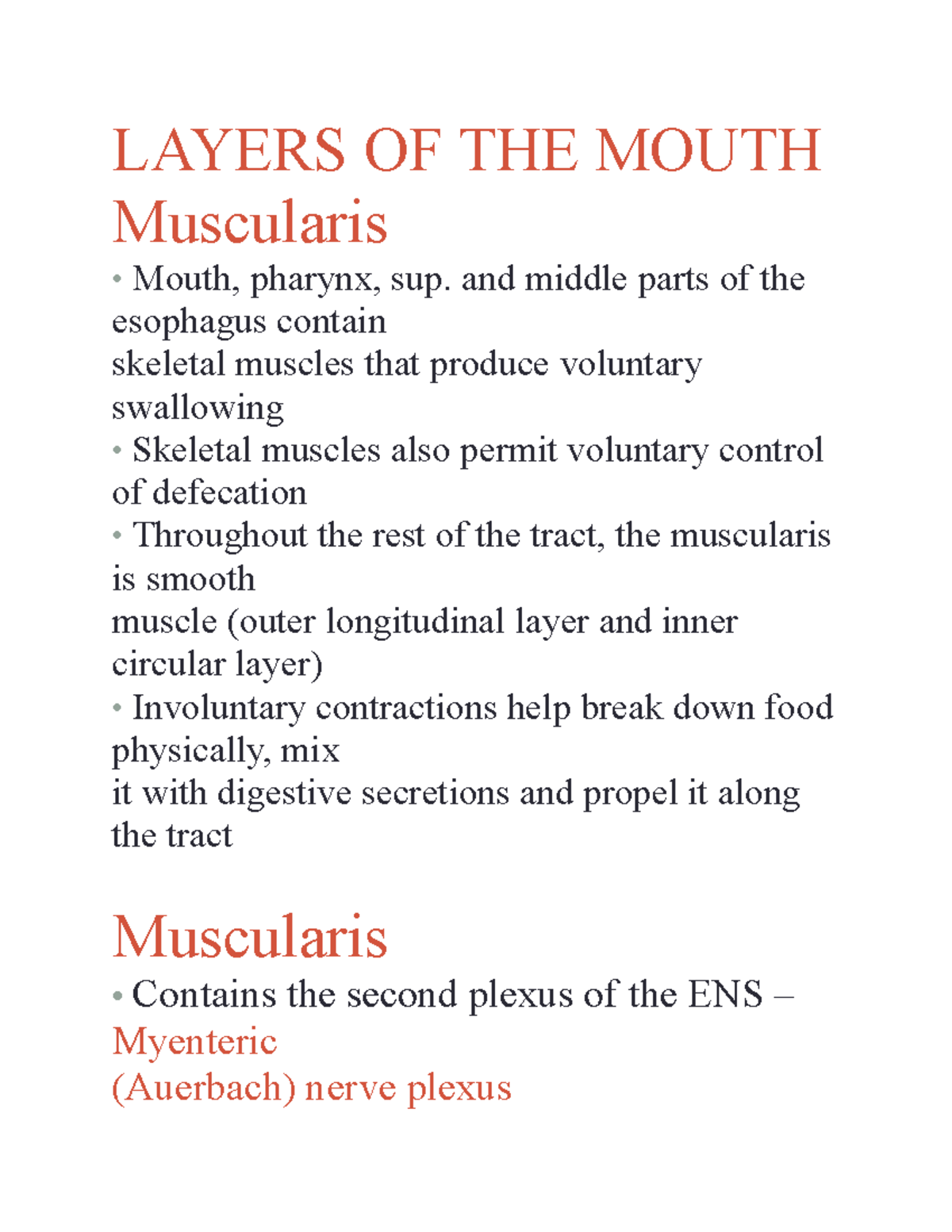 LAYERS OF THE MOUTH

Muscularis

• Mouth, pharynx, sup. and middle parts of the esophagus contain skeletal muscles that produce voluntary swallowing

• Skeletal muscles also permit voluntary control of defecation

• Throughout the rest of the tract, the muscularis is smooth muscle (outer longitudinal layer and inner circular layer)

• Involuntary contractions help break down food physically, mix it with digestive secretions and propel it along the tract

Muscularis

• Contains the second plexus of the ENS – Myenteric (Auerbach) nerve plexus